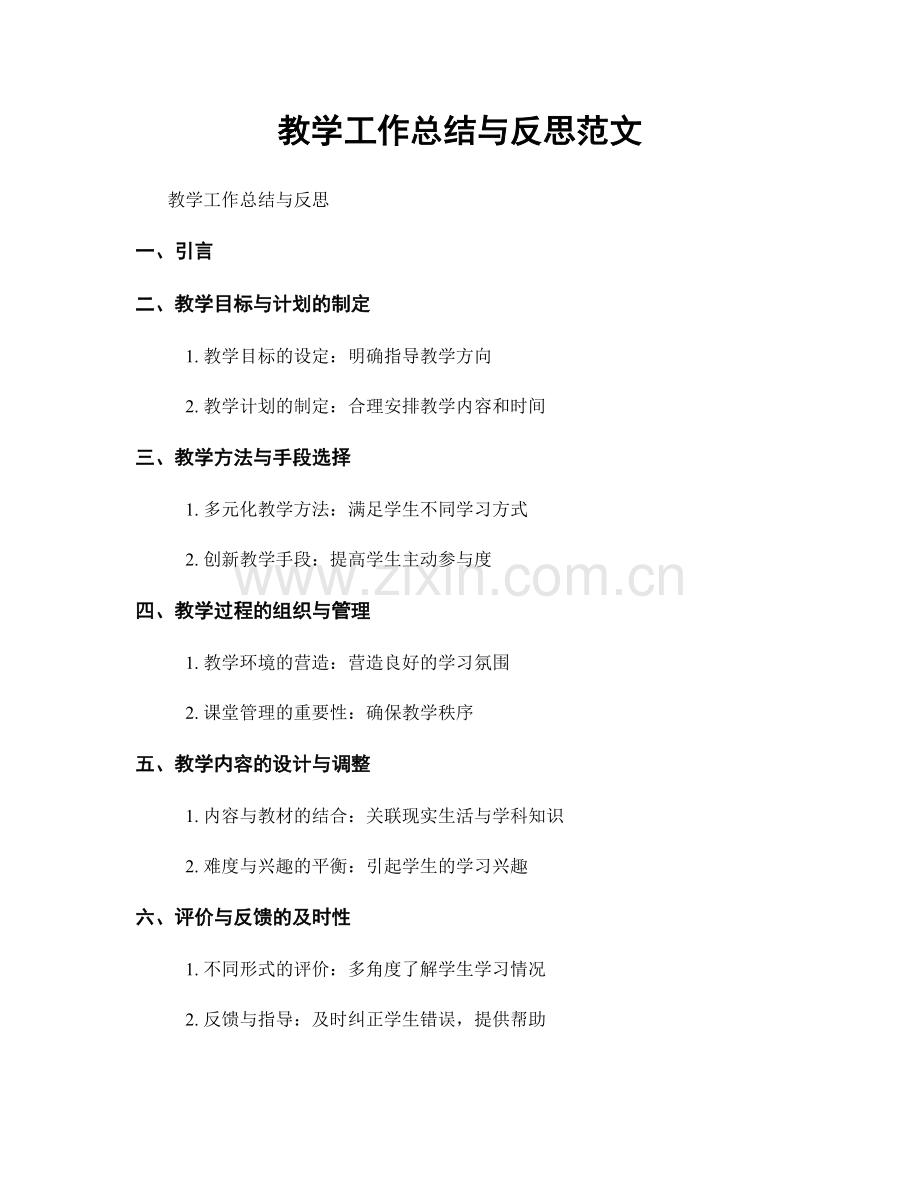 教学工作总结与反思范文

教学工作总结与反思

一、引言

二、教学目标与计划的制定

1. 教学目标的设定：明确指导教学方向

2. 教学计划的制定：合理安排教学内容和时间

三、教学方法与手段选择

1. 多元化教学方法：满足学生不同学习方式

2. 创新教学手段：提高学生主动参与度

www.zixin.com.cn

四、教学过程的组织与管理

1. 教学环境的营造：营造良好的学习氛围

2. 课堂管理的重要性：确保教学秩序

五、教学内容的设计与调整

1. 内容与教材的结合：关联现实生活与学科知识

2. 难度与兴趣的平衡：引起学生的学习兴趣

六、评价与反馈的及时性

1. 不同形式的评价：多角度了解学生学习情况

2. 反馈与指导：及时纠正学生错误，提供帮助